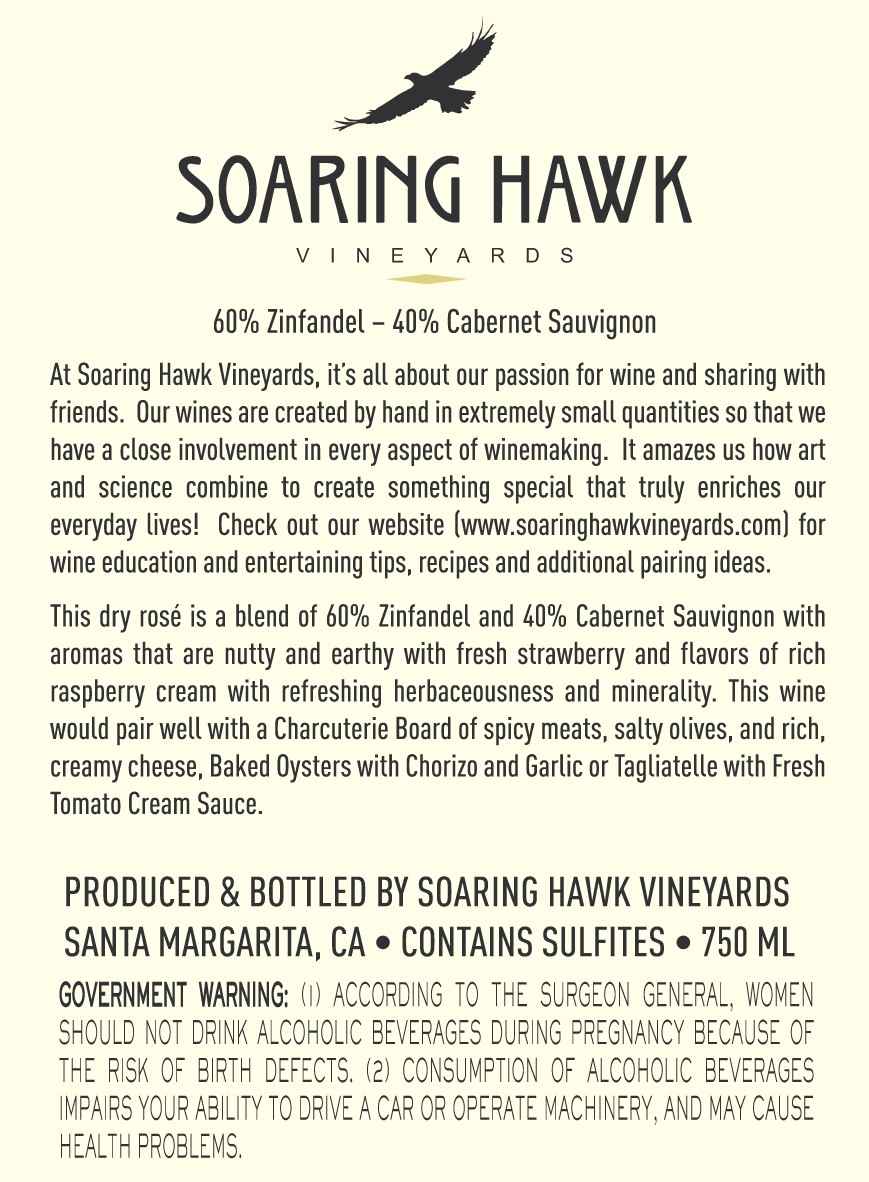 SOARING HAWK
VINEYARDS

60% Zinfandel – 40% Cabernet Sauvignon

At Soaring Hawk Vineyards, it's all about our passion for wine and sharing with friends. Our wines are created by hand in extremely small quantities so that we have a close involvement in every aspect of winemaking. It amazes us how art and science combine to create something special that truly enriches our everyday lives! Check out our website (www.soaringhawkvineyards.com) for wine education and entertaining tips, recipes and additional pairing ideas.

This dry rosé is a blend of 60% Zinfandel and 40% Cabernet Sauvignon with aromas that are nutty and earthy with fresh strawberry and flavors of rich raspberry cream with refreshing herbaceousness and minerality. This wine would pair well with a Charcuterie Board of spicy meats, salty olives, and rich, creamy cheese, Baked Oysters with Chorizo and Garlic or Tagliatelle with Fresh Tomato Cream Sauce.

PRODUCED & BOTTLED BY SOARING HAWK VINEYARDS
SANTA MARGARITA, CA • CONTAINS SULFITES • 750 ML

GOVERNMENT WARNING: (1) ACCORDING TO THE SURGEON GENERAL, WOMEN SHOULD NOT DRINK ALCOHOLIC BEVERAGES DURING PREGNANCY BECAUSE OF THE RISK OF BIRTH DEFECTS. (2) CONSUMPTION OF ALCOHOLIC BEVERAGES IMPAIRS YOUR ABILITY TO DRIVE A CAR OR OPERATE MACHINERY, AND MAY CAUSE HEALTH PROBLEMS.